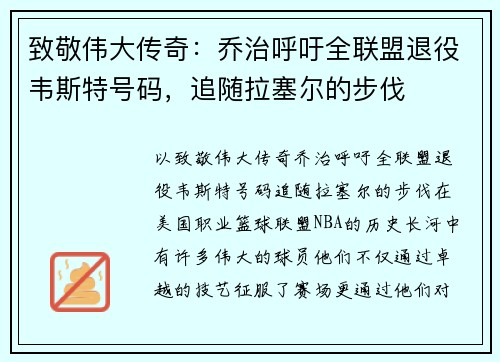 致敬伟大传奇：乔治呼吁全联盟退役韦斯特号码，追随拉塞尔的步伐

以致敬伟大传奇乔治呼吁全联盟退役韦斯特号码追随拉塞尔的步伐在美国职业篮球联盟NBA的历史长河中有许多伟大的球员他们不仅通过卓越的技艺征服了赛场更通过他们对